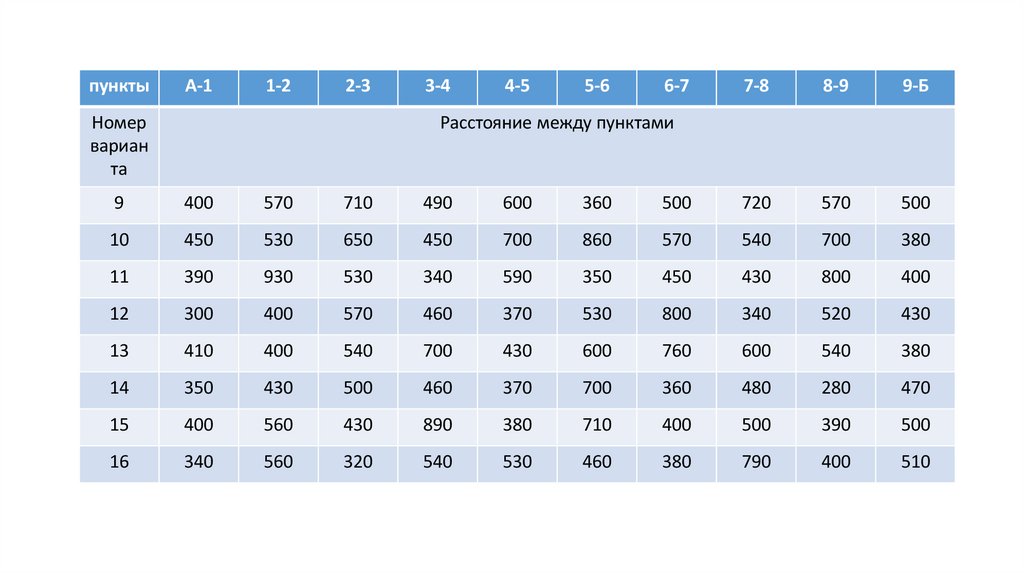 | пункты | А-1 | 1-2 | 2-3 | 3-4 | 4-5 | 5-6 | 6-7 | 7-8 | 8-9 | 9-Б |
|---|---|---|---|---|---|---|---|---|---|---|
| Номер варианта | Расстояние между пунктами | | | | | | | | | |
| 9 | 400 | 570 | 710 | 490 | 600 | 360 | 500 | 720 | 570 | 500 |
| 10 | 450 | 530 | 650 | 450 | 700 | 860 | 570 | 540 | 700 | 380 |
| 11 | 390 | 930 | 530 | 340 | 590 | 350 | 450 | 430 | 800 | 400 |
| 12 | 300 | 400 | 570 | 460 | 370 | 530 | 800 | 340 | 520 | 430 |
| 13 | 410 | 400 | 540 | 700 | 430 | 600 | 760 | 600 | 540 | 380 |
| 14 | 350 | 430 | 500 | 460 | 370 | 700 | 360 | 480 | 280 | 470 |
| 15 | 400 | 560 | 430 | 890 | 380 | 710 | 400 | 500 | 390 | 500 |
| 16 | 340 | 560 | 320 | 540 | 530 | 460 | 380 | 790 | 400 | 510 |